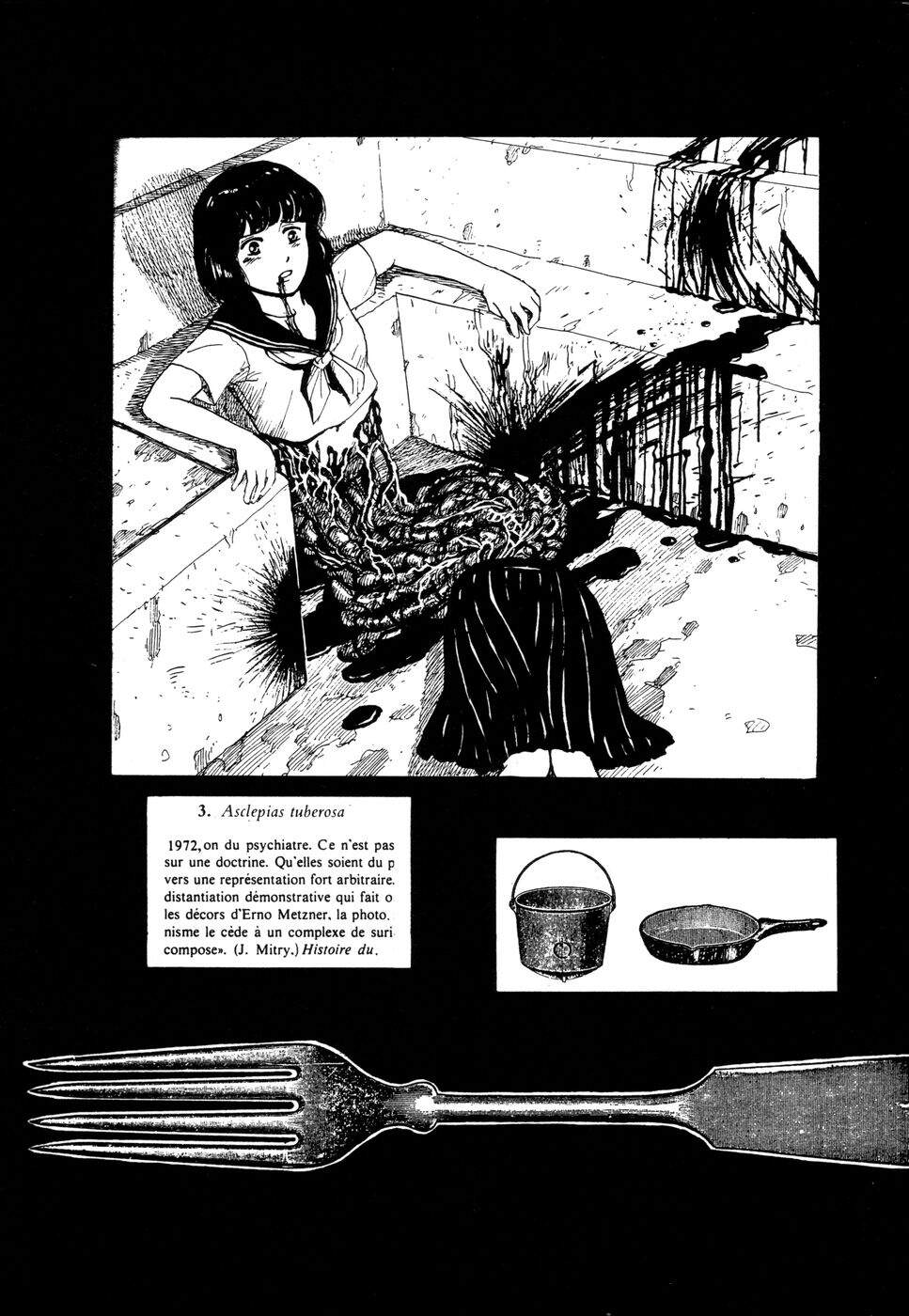 3. Asclepias tuberosa

1972, on du psychiatre. Ce n'est pas sur une doctrine. Qu'elles soient du p vers une représentation fort arbitraire. distantiation démonstrative qui fait o les décors d'Erno Metzner, la photo. nisme le cède à un complexe de suri compose». (J. Mitry.) Histoire du.